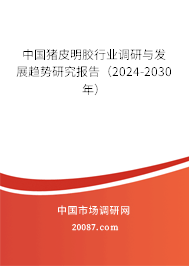 中国猪皮明胶行业调研与发展趋势研究报告（2024-2030年）

中国市场调研网

20087.com